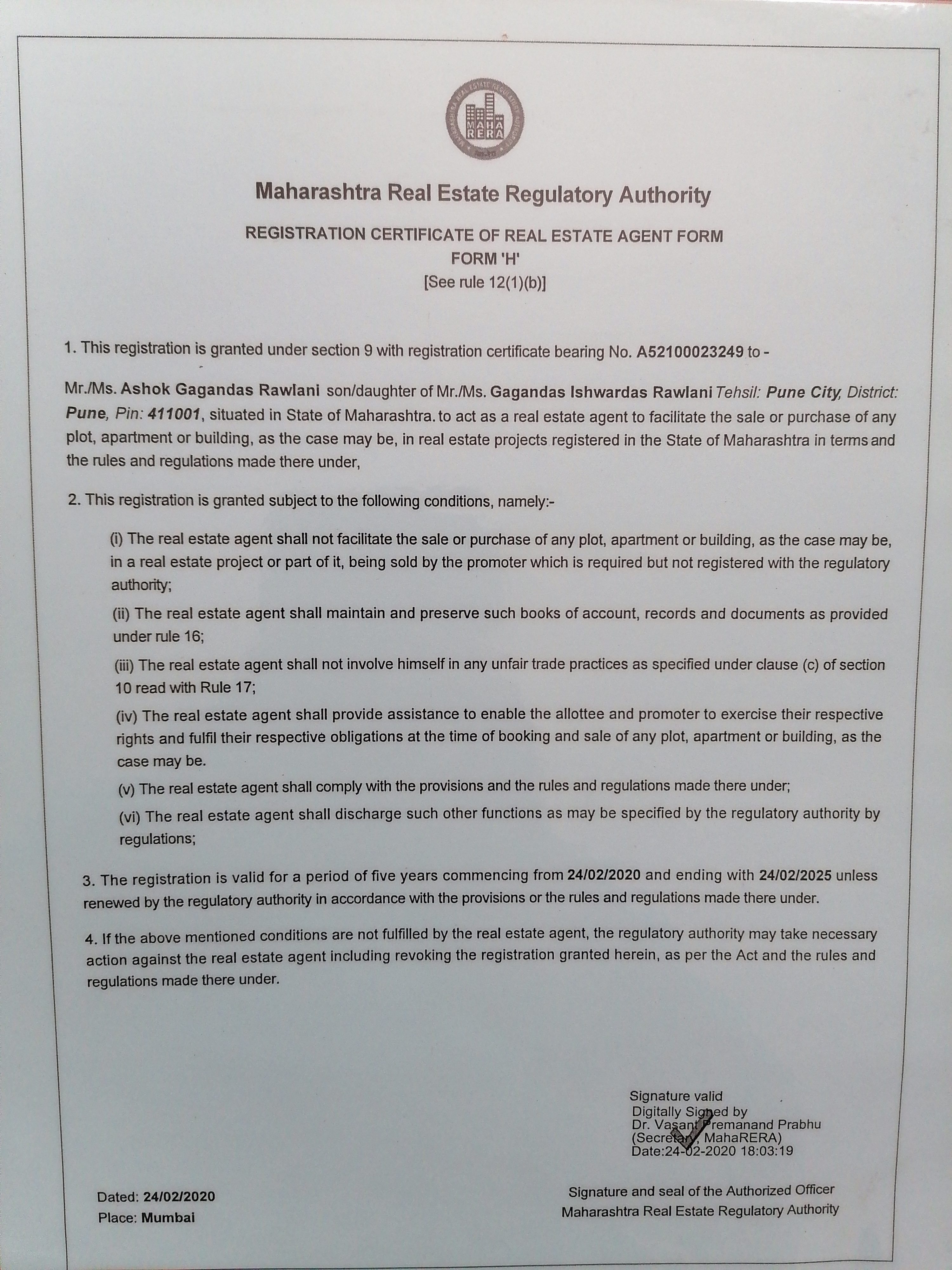 MAHA RERA

Maharashtra Real Estate Regulatory Authority

REGISTRATION CERTIFICATE OF REAL ESTATE AGENT FORM
FORM 'H'
[See rule 12(1)(b)]

1. This registration is granted under section 9 with registration certificate bearing No. A52100023249 to -

Mr./Ms. Ashok Gagandas Rawlani son/daughter of Mr./Ms. Gagandas Ishwardas Rawlani Tehsil: Pune City, District: Pune, Pin: 411001, situated in State of Maharashtra. to act as a real estate agent to facilitate the sale or purchase of any plot, apartment or building, as the case may be, in real estate projects registered in the State of Maharashtra in terms and the rules and regulations made there under,

2. This registration is granted subject to the following conditions, namely:-

(i) The real estate agent shall not facilitate the sale or purchase of any plot, apartment or building, as the case may be, in a real estate project or part of it, being sold by the promoter which is required but not registered with the regulatory authority;

(ii) The real estate agent shall maintain and preserve such books of account, records and documents as provided under rule 16;

(iii) The real estate agent shall not involve himself in any unfair trade practices as specified under clause (c) of section 10 read with Rule 17;

(iv) The real estate agent shall provide assistance to enable the allottee and promoter to exercise their respective rights and fulfil their respective obligations at the time of booking and sale of any plot, apartment or building, as the case may be.

(v) The real estate agent shall comply with the provisions and the rules and regulations made there under;

(vi) The real estate agent shall discharge such other functions as may be specified by the regulatory authority by regulations;

3. The registration is valid for a period of five years commencing from 24/02/2020 and ending with 24/02/2025 unless renewed by the regulatory authority in accordance with the provisions or the rules and regulations made there under.

4. If the above mentioned conditions are not fulfilled by the real estate agent, the regulatory authority may take necessary action against the real estate agent including revoking the registration granted herein, as per the Act and the rules and regulations made there under.

Signature valid
Digitally Signed by
Dr. Vasant Premanand Prabhu
(Secretary, MahaRERA)
Date:24-02-2020 18:03:19

Dated: 24/02/2020
Place: Mumbai

Signature and seal of the Authorized Officer
Maharashtra Real Estate Regulatory Authority